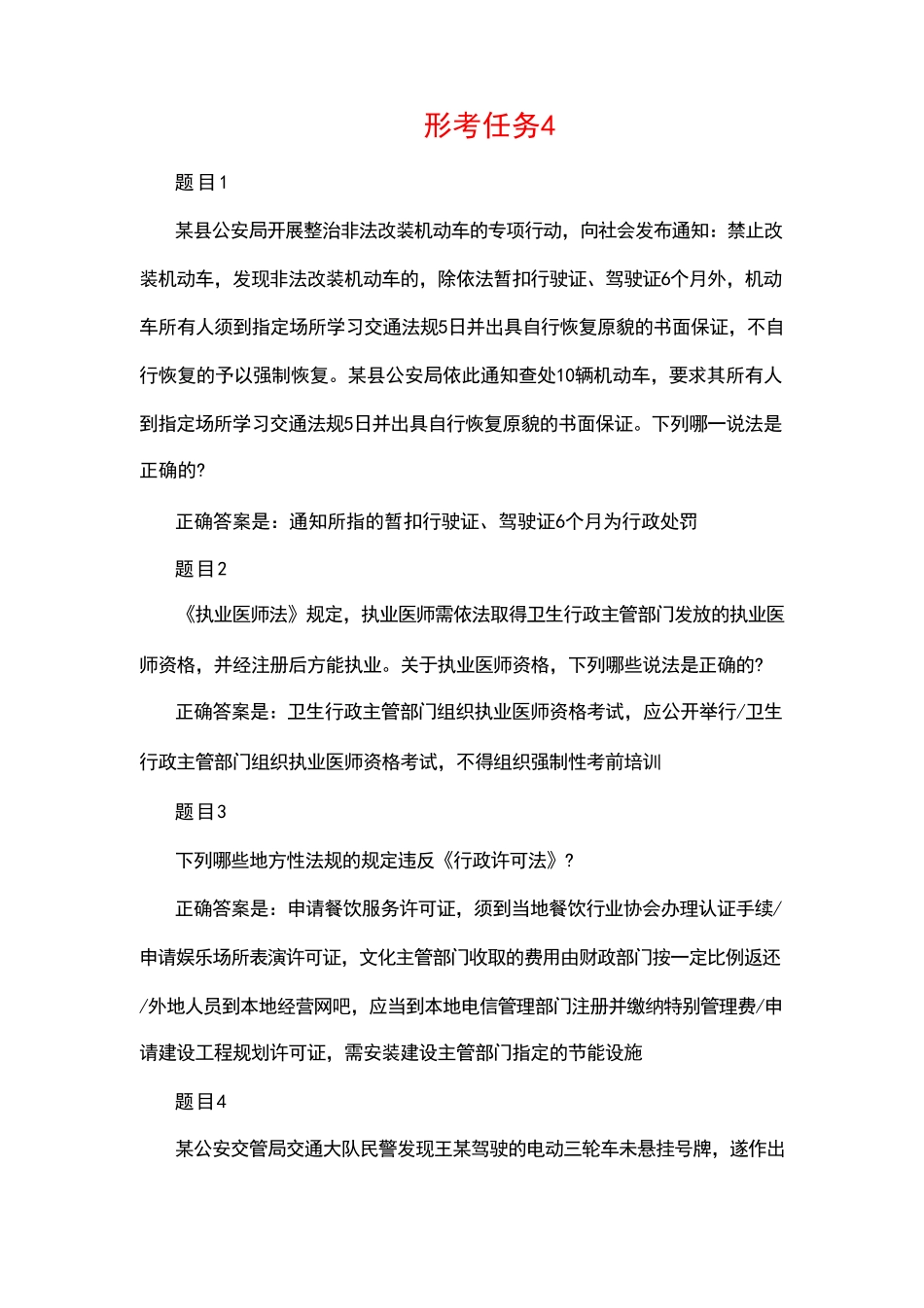 形考任务4

题目1

某县公安局开展整治非法改装机动车的专项行动，向社会发布通知：禁止改装机动车，发现非法改装机动车的，除依法暂扣行驶证、驾驶证6个月外，机动车所有人须到指定场所学习交通法规5日并出具自行恢复原貌的书面保证，不自行恢复的予以强制恢复。某县公安局依此通知查处10辆机动车，要求其所有人到指定场所学习交通法规5日并出具自行恢复原貌的书面保证。下列哪一说法是正确的?

正确答案是：通知所指的暂扣行驶证、驾驶证6个月为行政处罚

题目2

《执业医师法》规定，执业医师需依法取得卫生行政主管部门发放的执业医师资格，并经注册后方能执业。关于执业医师资格，下列哪些说法是正确的?

正确答案是：卫生行政主管部门组织执业医师资格考试，应公开举行/卫生行政主管部门组织执业医师资格考试，不得组织强制性考前培训

题目3

下列哪些地方性法规的规定违反《行政许可法》?

正确答案是：申请餐饮服务许可证，须到当地餐饮行业协会办理认证手续/申请娱乐场所表演许可证，文化主管部门收取的费用由财政部门按一定比例返还/外地人员到本地经营网吧，应当到本地电信管理部门注册并缴纳特别管理费/申请建设工程规划许可证，需安装建设主管部门指定的节能设施

题目4

某公安交管局交通大队民警发现王某驾驶的电动三轮车未悬挂号牌，遂作出